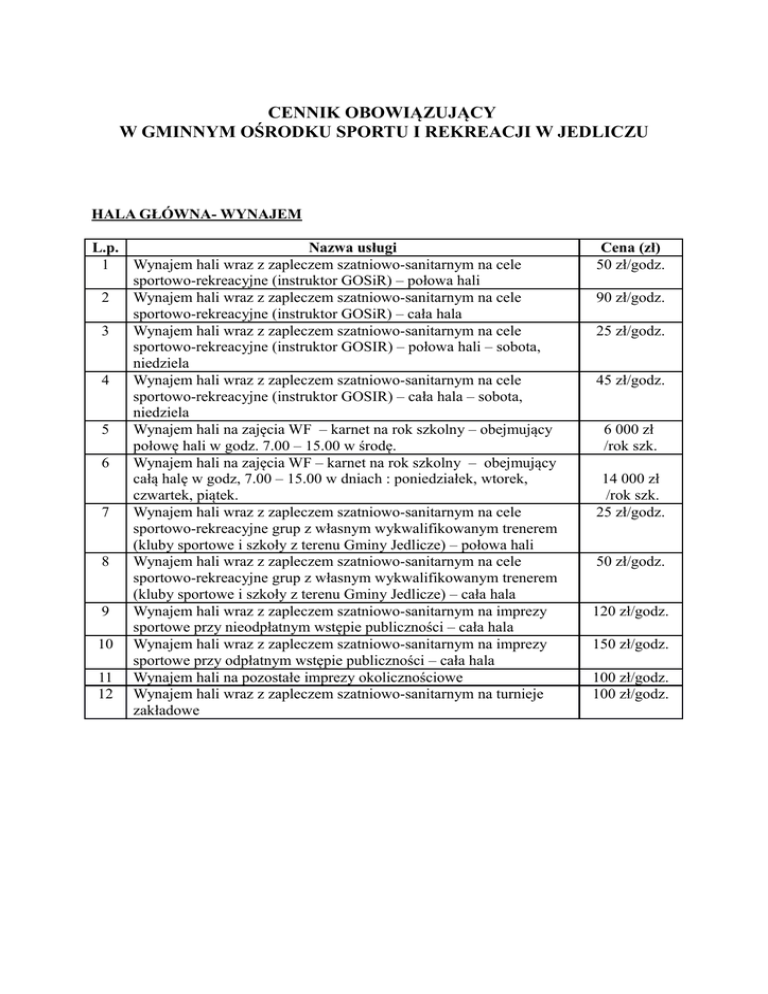 CENNIK OBOWIĄZUJĄCY
W GMINNYM OŚRODKU SPORTU I REKREACJI W JEDLICZU

HALA GŁÓWNA- WYNAJEM

| L.p. | Nazwa usługi | Cena (zł) |
|---|---|---|
| 1 | Wynajem hali wraz z zapleczem szatniowo-sanitarnym na cele sportowo-rekreacyjne (instruktor GOSiR) – połowa hali | 50 zł/godz. |
| 2 | Wynajem hali wraz z zapleczem szatniowo-sanitarnym na cele sportowo-rekreacyjne (instruktor GOSiR) – cała hala | 90 zł/godz. |
| 3 | Wynajem hali wraz z zapleczem szatniowo-sanitarnym na cele sportowo-rekreacyjne (instruktor GOSIR) – połowa hali – sobota, niedziela | 25 zł/godz. |
| 4 | Wynajem hali wraz z zapleczem szatniowo-sanitarnym na cele sportowo-rekreacyjne (instruktor GOSIR) – cała hala – sobota, niedziela | 45 zł/godz. |
| 5 | Wynajem hali na zajęcia WF – karnet na rok szkolny – obejmujący połowę hali w godz. 7.00 – 15.00 w środę. | 6 000 zł /rok szk. |
| 6 | Wynajem hali na zajęcia WF – karnet na rok szkolny – obejmujący całą halę w godz, 7.00 – 15.00 w dniach : poniedziałek, wtorek, czwartek, piątek. | 14 000 zł /rok szk. |
| 7 | Wynajem hali wraz z zapleczem szatniowo-sanitarnym na cele sportowo-rekreacyjne grup z własnym wykwalifikowanym trenerem (kluby sportowe i szkoły z terenu Gminy Jedlicze) – połowa hali | 25 zł/godz. |
| 8 | Wynajem hali wraz z zapleczem szatniowo-sanitarnym na cele sportowo-rekreacyjne grup z własnym wykwalifikowanym trenerem (kluby sportowe i szkoły z terenu Gminy Jedlicze) – cała hala | 50 zł/godz. |
| 9 | Wynajem hali wraz z zapleczem szatniowo-sanitarnym na imprezy sportowe przy nieodpłatnym wstępie publiczności – cała hala | 120 zł/godz. |
| 10 | Wynajem hali wraz z zapleczem szatniowo-sanitarnym na imprezy sportowe przy odpłatnym wstępie publiczności – cała hala | 150 zł/godz. |
| 11 | Wynajem hali na pozostałe imprezy okolicznościowe | 100 zł/godz. |
| 12 | Wynajem hali wraz z zapleczem szatniowo-sanitarnym na turnieje zakładowe | 100 zł/godz. |